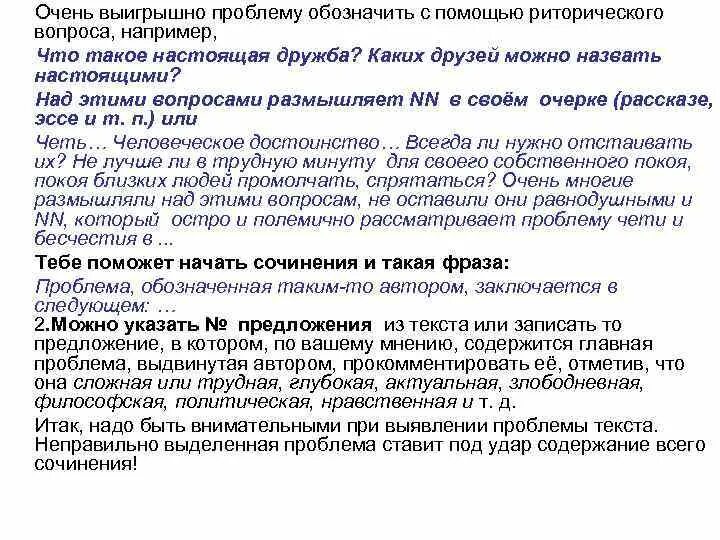 Очень выигрышно проблему обозначить с помощью риторического вопроса, например,

Что такое настоящая дружба? Каких друзей можно назвать настоящими?

Над этими вопросами размышляет NN в своём очерке (рассказе, эссе и т. п.) или

Четь… Человеческое достоинство… Всегда ли нужно отстаивать их? Не лучше ли в трудную минуту для своего собственного покоя, покоя близких людей промолчать, спрятаться? Очень многие размышляли над этими вопросам, не оставили они равнодушными и NN, который остро и полемично рассматривает проблему чети и бесчестия в ...

Тебе поможет начать сочинения и такая фраза:

Проблема, обозначенная таким-то автором, заключается в следующем: …

2.Можно указать № предложения из текста или записать то предложение, в котором, по вашему мнению, содержится главная проблема, выдвинутая автором, прокомментировать её, отметив, что она сложная или трудная, глубокая, актуальная, злободневная, философская, политическая, нравственная и т. д.

Итак, надо быть внимательными при выявлении проблемы текста. Неправильно выделенная проблема ставит под удар содержание всего сочинения!